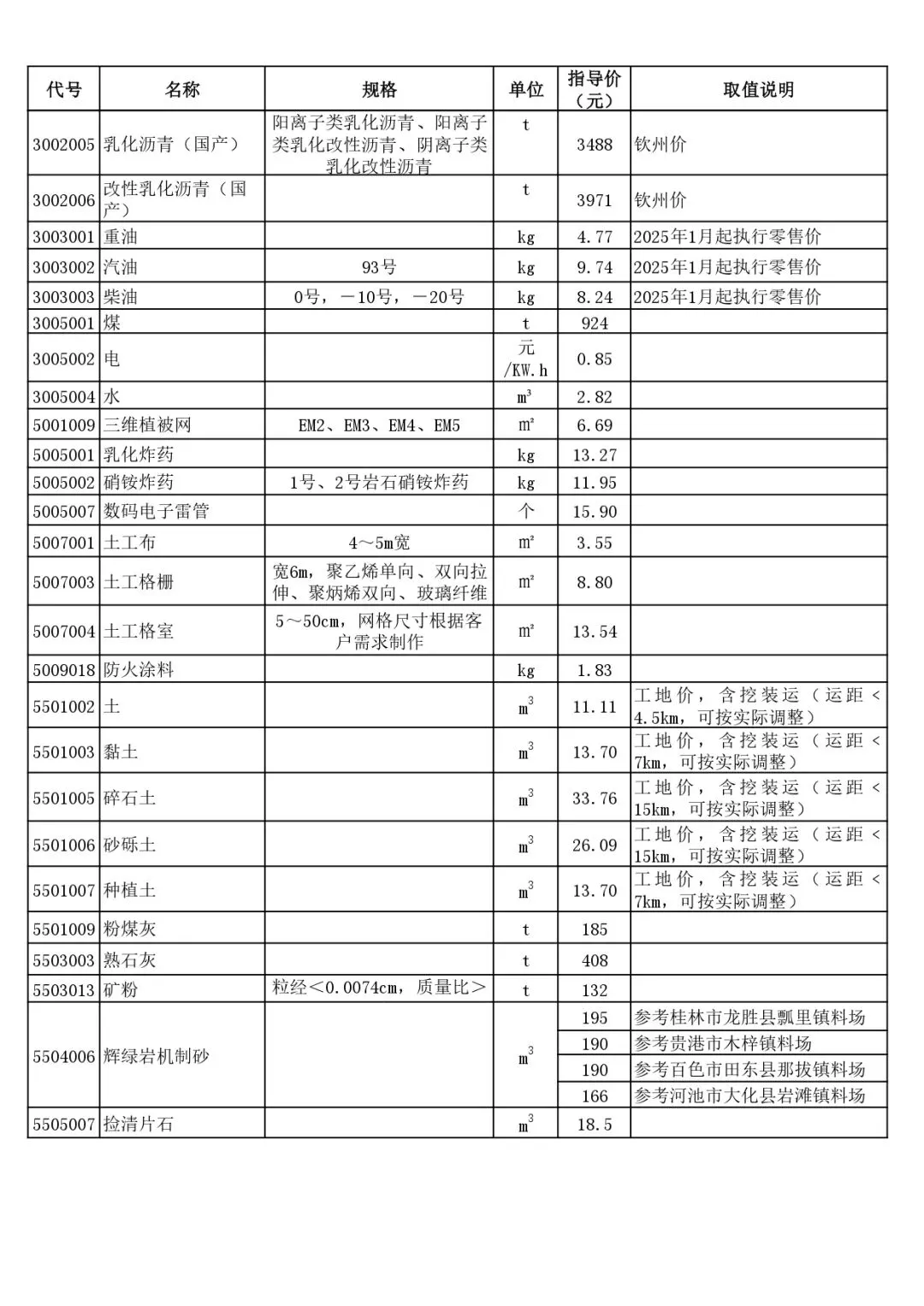 | 代号 | 名称 | 规格 | 单位 | 指导价（元） | 取值说明 |
|---|---|---|---|---|---|
| 3002005 | 乳化沥青（国产） | 阳离子类乳化沥青、阳离子类乳化改性沥青、阴离子类乳化改性沥青 | t | 3488 | 钦州价 |
| 3002006 | 改性乳化沥青（国产） |  | t | 3971 | 钦州价 |
| 3003001 | 重油 |  | kg | 4.77 | 2025年1月起执行零售价 |
| 3003002 | 汽油 | 93号 | kg | 9.74 | 2025年1月起执行零售价 |
| 3003003 | 柴油 | 0号，－10号，－20号 | kg | 8.24 | 2025年1月起执行零售价 |
| 3005001 | 煤 |  | t | 924 |  |
| 3005002 | 电 |  | 元/KW.h | 0.85 |  |
| 3005004 | 水 |  | $m^3$ | 2.82 |  |
| 5001009 | 三维植被网 | EM2、EM3、EM4、EM5 | $m^2$ | 6.69 |  |
| 5005001 | 乳化炸药 |  | kg | 13.27 |  |
| 5005002 | 硝铵炸药 | 1号、2号岩石硝铵炸药 | kg | 11.95 |  |
| 5005007 | 数码电子雷管 |  | 个 | 15.90 |  |
| 5007001 | 土工布 | 4～5m宽 | $m^2$ | 3.55 |  |
| 5007003 | 土工格栅 | 宽6m，聚乙烯单向、双向拉伸、聚炳烯双向、玻璃纤维 | $m^2$ | 8.80 |  |
| 5007004 | 土工格室 | 5～50cm，网格尺寸根据客户需求制作 | $m^2$ | 13.54 |  |
| 5009018 | 防火涂料 |  | kg | 1.83 |  |
| 5501002 | 土 |  | $m^3$ | 11.11 | 工地价，含挖装运（运距<4.5km，可按实际调整） |
| 5501003 | 黏土 |  | $m^3$ | 13.70 | 工地价，含挖装运（运距<7km，可按实际调整） |
| 5501005 | 碎石土 |  | $m^3$ | 33.76 | 工地价，含挖装运（运距<15km，可按实际调整） |
| 5501006 | 砂砾土 |  | $m^3$ | 26.09 | 工地价，含挖装运（运距<15km，可按实际调整） |
| 5501007 | 种植土 |  | $m^3$ | 13.70 | 工地价，含挖装运（运距<7km，可按实际调整） |
| 5501009 | 粉煤灰 |  | t | 185 |  |
| 5503003 | 熟石灰 |  | t | 408 |  |
| 5503013 | 矿粉 | 粒经＜0.0074cm，质量比＞ | t | 132 |  |
| 5504006 | 辉绿岩机制砂 |  | $m^3$ | 195 | 参考桂林市龙胜县瓢里镇料场 |
|  |  |  |  | 190 | 参考贵港市木梓镇料场 |
|  |  |  |  | 190 | 参考百色市田东县那拔镇料场 |
|  |  |  |  | 166 | 参考河池市大化县岩滩镇料场 |
| 5505007 | 捡清片石 |  | $m^3$ | 18.5 |  |